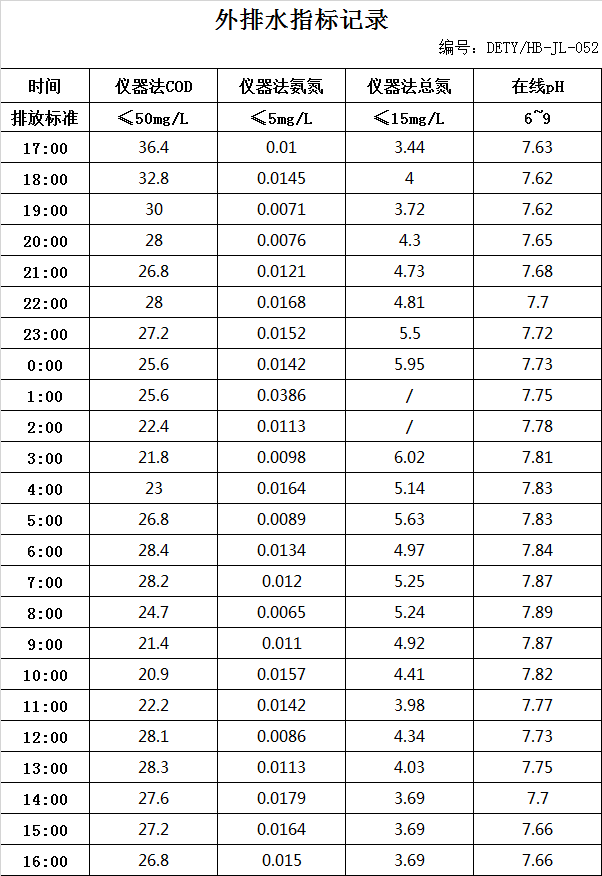 外排水指标记录

编号：DETY/HB-JL-052

| 时间 | 仪器法COD | 仪器法氨氮 | 仪器法总氮 | 在线pH |
|---|---|---|---|---|
| 排放标准 | ≤50mg/L | ≤5mg/L | ≤15mg/L | 6~9 |
| 17:00 | 36.4 | 0.01 | 3.44 | 7.63 |
| 18:00 | 32.8 | 0.0145 | 4 | 7.62 |
| 19:00 | 30 | 0.0071 | 3.72 | 7.62 |
| 20:00 | 28 | 0.0076 | 4.3 | 7.65 |
| 21:00 | 26.8 | 0.0121 | 4.73 | 7.68 |
| 22:00 | 28 | 0.0168 | 4.81 | 7.7 |
| 23:00 | 27.2 | 0.0152 | 5.5 | 7.72 |
| 0:00 | 25.6 | 0.0142 | 5.95 | 7.73 |
| 1:00 | 25.6 | 0.0386 | / | 7.75 |
| 2:00 | 22.4 | 0.0113 | / | 7.78 |
| 3:00 | 21.8 | 0.0098 | 6.02 | 7.81 |
| 4:00 | 23 | 0.0164 | 5.14 | 7.83 |
| 5:00 | 26.8 | 0.0089 | 5.63 | 7.83 |
| 6:00 | 28.4 | 0.0134 | 4.97 | 7.84 |
| 7:00 | 28.2 | 0.012 | 5.25 | 7.87 |
| 8:00 | 24.7 | 0.0065 | 5.24 | 7.89 |
| 9:00 | 21.4 | 0.011 | 4.92 | 7.87 |
| 10:00 | 20.9 | 0.0157 | 4.41 | 7.82 |
| 11:00 | 22.2 | 0.0142 | 3.98 | 7.77 |
| 12:00 | 28.1 | 0.0086 | 4.34 | 7.73 |
| 13:00 | 28.3 | 0.0113 | 4.03 | 7.75 |
| 14:00 | 27.6 | 0.0179 | 3.69 | 7.7 |
| 15:00 | 27.2 | 0.0164 | 3.69 | 7.66 |
| 16:00 | 26.8 | 0.015 | 3.69 | 7.66 |